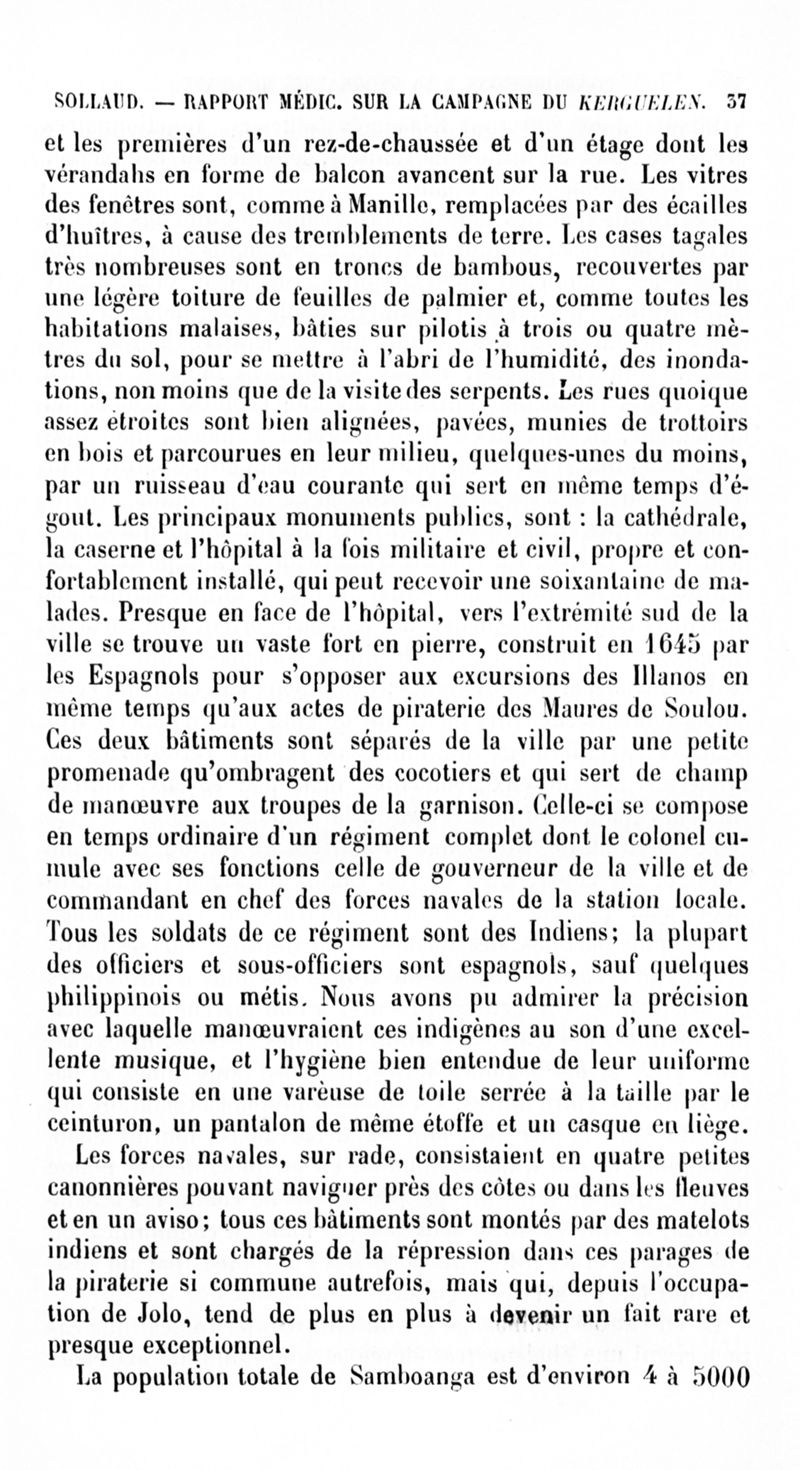 SOLLAUD. — RAPPORT MÉDIC. SUR LA CAMPAGNE DU KERGUELEN. 37

et les premières d'un rez-de-chaussée et d'un étage dont les vérandahs en forme de balcon avancent sur la rue. Les vitres des fenêtres sont, comme à Manille, remplacées par des écailles d'huîtres, à cause des tremblements de terre. Les cases tagales très nombreuses sont en troncs de bambous, recouvertes par une légère toiture de feuilles de palmier et, comme toutes les habitations malaises, bâties sur pilotis à trois ou quatre mètres du sol, pour se mettre à l'abri de l'humidité, des inondations, non moins que de la visite des serpents. Les rues quoique assez étroites sont bien alignées, pavées, munies de trottoirs en bois et parcourues en leur milieu, quelques-unes du moins, par un ruisseau d'eau courante qui sert en même temps d'égout. Les principaux monuments publics, sont : la cathédrale, la caserne et l'hôpital à la fois militaire et civil, propre et confortablement installé, qui peut recevoir une soixantaine de malades. Presque en face de l'hôpital, vers l'extrémité sud de la ville se trouve un vaste fort en pierre, construit en 1645 par les Espagnols pour s'opposer aux excursions des Illanos en même temps qu'aux actes de piraterie des Maures de Soulou. Ces deux bâtiments sont séparés de la ville par une petite promenade qu'ombragent des cocotiers et qui sert de champ de manœuvre aux troupes de la garnison. Celle-ci se compose en temps ordinaire d'un régiment complet dont le colonel cumule avec ses fonctions celle de gouverneur de la ville et de commandant en chef des forces navales de la station locale. Tous les soldats de ce régiment sont des Indiens; la plupart des officiers et sous-officiers sont espagnols, sauf quelques philippinois ou métis. Nous avons pu admirer la précision avec laquelle manœuvraient ces indigènes au son d'une excellente musique, et l'hygiène bien entendue de leur uniforme qui consiste en une varèuse de toile serrée à la taille par le ceinturon, un pantalon de même étoffe et un casque en liège.

Les forces navales, sur rade, consistaient en quatre petites canonnières pouvant naviguer près des côtes ou dans les fleuves et en un aviso; tous ces bâtiments sont montés par des matelots indiens et sont chargés de la répression dans ces parages de la piraterie si commune autrefois, mais qui, depuis l'occupation de Jolo, tend de plus en plus à devenir un fait rare et presque exceptionnel.

La population totale de Samboanga est d'environ 4 à 5000